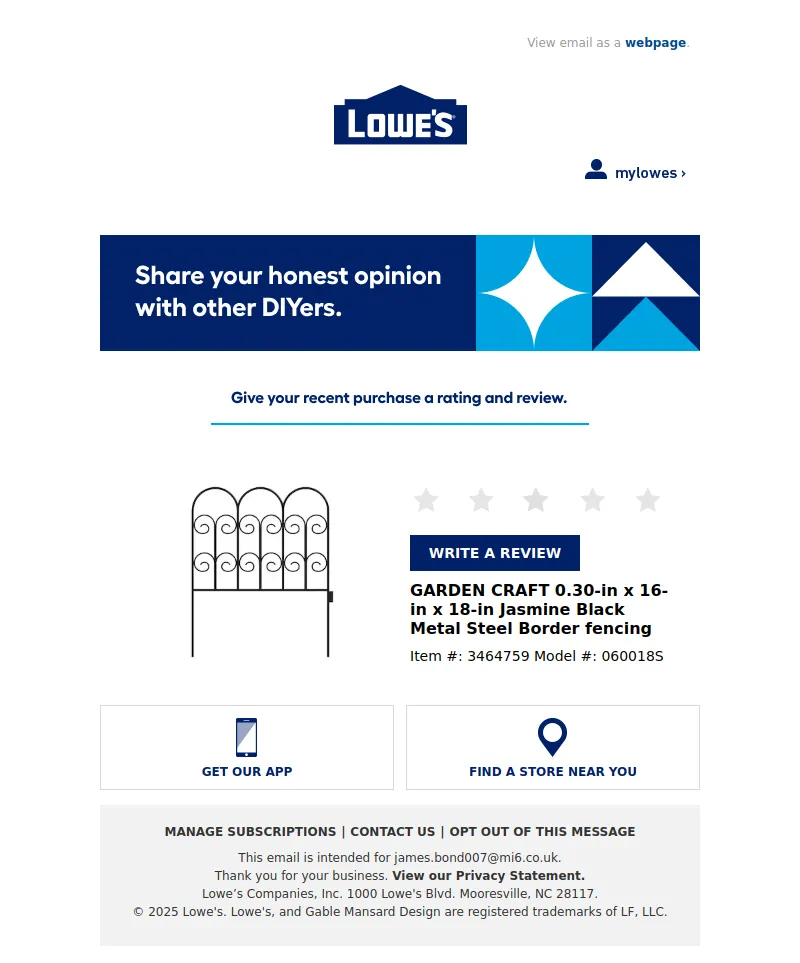 View email as a webpage.

LOWE'S

mylowes ›

Share your honest opinion with other DIYers.

Give your recent purchase a rating and review.

WRITE A REVIEW

GARDEN CRAFT 0.30-in x 16-in x 18-in Jasmine Black Metal Steel Border fencing

Item #: 3464759 Model #: 060018S

GET OUR APP

FIND A STORE NEAR YOU

MANAGE SUBSCRIPTIONS | CONTACT US | OPT OUT OF THIS MESSAGE

This email is intended for james.bond007@mi6.co.uk.
Thank you for your business. View our Privacy Statement.
Lowe's Companies, Inc. 1000 Lowe's Blvd. Mooresville, NC 28117.
© 2025 Lowe's. Lowe's, and Gable Mansard Design are registered trademarks of LF, LLC.